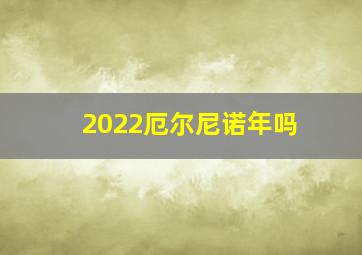 2022厄尔尼诺年吗